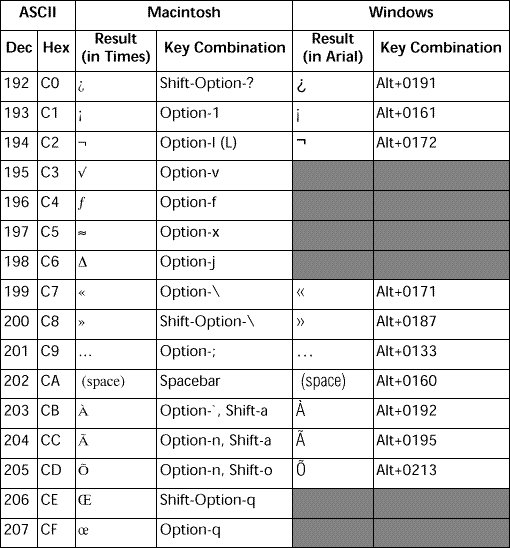 | ASCII | | Macintosh | | Windows | |
|---|---|---|---|---|---|
| Dec | Hex | Result (in Times) | Key Combination | Result (in Arial) | Key Combination |
| 192 | C0 | ¿ | Shift-Option-? | ¿ | Alt+0191 |
| 193 | C1 | ¡ | Option-1 | ¡ | Alt+0161 |
| 194 | C2 | ¬ | Option-l (L) | ¬ | Alt+0172 |
| 195 | C3 | √ | Option-v | | |
| 196 | C4 | ƒ | Option-f | | |
| 197 | C5 | ≈ | Option-x | | |
| 198 | C6 | ∆ | Option-j | | |
| 199 | C7 | « | Option-\ | « | Alt+0171 |
| 200 | C8 | » | Shift-Option-\ | » | Alt+0187 |
| 201 | C9 | … | Option-; | … | Alt+0133 |
| 202 | CA | (space) | Spacebar | (space) | Alt+0160 |
| 203 | CB | À | Option-`, Shift-a | À | Alt+0192 |
| 204 | CC | Ã | Option-n, Shift-a | Ã | Alt+0195 |
| 205 | CD | Õ | Option-n, Shift-o | Õ | Alt+0213 |
| 206 | CE | Œ | Shift-Option-q | | |
| 207 | CF | œ | Option-q | | |